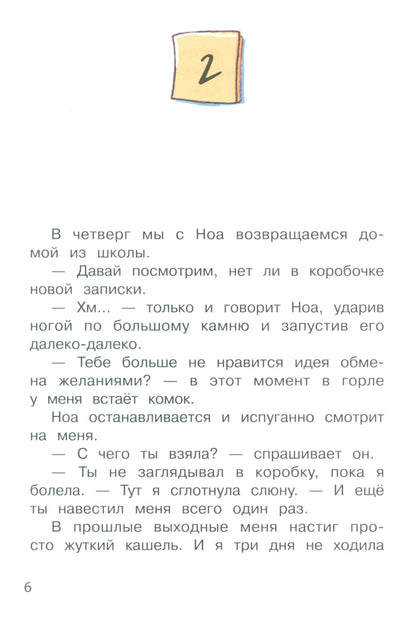 2

В четверг мы с Ноа возвращаемся домой из школы.

— Давай посмотрим, нет ли в коробочке новой записки.

— Хм... — только и говорит Ноа, ударив ногой по большому камню и запустив его далеко-далеко.

— Тебе больше не нравится идея обмена желаниями? — в этот момент в горле у меня встаёт комок.

Ноа останавливается и испуганно смотрит на меня.

— С чего ты взяла? — спрашивает он.

— Ты не заглядывал в коробку, пока я болела. — Тут я сглотнула слюну. — И ещё ты навестил меня всего один раз.

В прошлые выходные меня настиг просто жуткий кашель. И я три дня не ходила

6